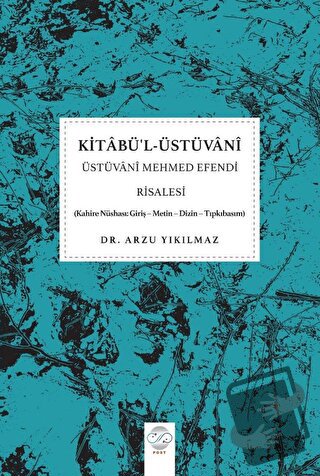 KİTÂBÜ'L-ÜSTÜVÂNÎ
ÜSTÜVÂNÎ MEHMED EFENDİ
RİSALESİ
(Kahire Nüshası: Giriş – Metin – Dizin – Tıpkıbasım)

DR. ARZU YIKILMAZ

POST